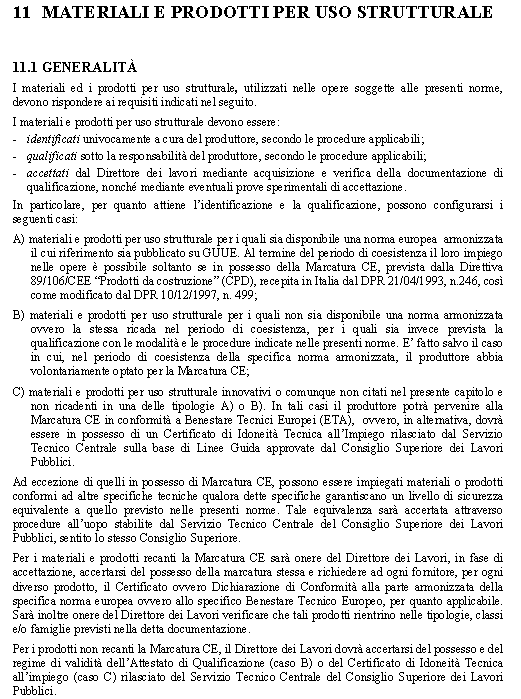 11 MATERIALI E PRODOTTI PER USO STRUTTURALE

11.1 GENERALITÀ

I materiali ed i prodotti per uso strutturale, utilizzati nelle opere soggette alle presenti norme, devono rispondere ai requisiti indicati nel seguito.

I materiali e prodotti per uso strutturale devono essere:
- identificati univocamente a cura del produttore, secondo le procedure applicabili;
- qualificati sotto la responsabilità del produttore, secondo le procedure applicabili;
- accettati dal Direttore dei lavori mediante acquisizione e verifica della documentazione di qualificazione, nonché mediante eventuali prove sperimentali di accettazione.

In particolare, per quanto attiene l'identificazione e la qualificazione, possono configurarsi i seguenti casi:

A) materiali e prodotti per uso strutturale per i quali sia disponibile una norma europea armonizzata il cui riferimento sia pubblicato su GUUE. Al termine del periodo di coesistenza il loro impiego nelle opere è possibile soltanto se in possesso della Marcatura CE, prevista dalla Direttiva 89/106/CEE "Prodotti da costruzione" (CPD), recepita in Italia dal DPR 21/04/1993, n.246, così come modificato dal DPR 10/12/1997, n. 499;

B) materiali e prodotti per uso strutturale per i quali non sia disponibile una norma armonizzata ovvero la stessa ricada nel periodo di coesistenza, per i quali sia invece prevista la qualificazione con le modalità e le procedure indicate nelle presenti norme. E' fatto salvo il caso in cui, nel periodo di coesistenza della specifica norma armonizzata, il produttore abbia volontariamente optato per la Marcatura CE;

C) materiali e prodotti per uso strutturale innovativi o comunque non citati nel presente capitolo e non ricadenti in una delle tipologie A) o B). In tali casi il produttore potrà pervenire alla Marcatura CE in conformità a Benestare Tecnici Europei (ETA), ovvero, in alternativa, dovrà essere in possesso di un Certificato di Idoneità Tecnica all'Impiego rilasciato dal Servizio Tecnico Centrale sulla base di Linee Guida approvate dal Consiglio Superiore dei Lavori Pubblici.

Ad eccezione di quelli in possesso di Marcatura CE, possono essere impiegati materiali o prodotti conformi ad altre specifiche tecniche qualora dette specifiche garantiscano un livello di sicurezza equivalente a quello previsto nelle presenti norme. Tale equivalenza sarà accertata attraverso procedure all'uopo stabilite dal Servizio Tecnico Centrale del Consiglio Superiore dei Lavori Pubblici, sentito lo stesso Consiglio Superiore.

Per i materiali e prodotti recanti la Marcatura CE sarà onere del Direttore dei Lavori, in fase di accettazione, accertarsi del possesso della marcatura stessa e richiedere ad ogni fornitore, per ogni diverso prodotto, il Certificato ovvero Dichiarazione di Conformità alla parte armonizzata della specifica norma europea ovvero allo specifico Benestare Tecnico Europeo, per quanto applicabile. Sarà inoltre onere del Direttore dei Lavori verificare che tali prodotti rientrino nelle tipologie, classi e/o famiglie previsti nella detta documentazione.

Per i prodotti non recanti la Marcatura CE, il Direttore dei Lavori dovrà accertarsi del possesso e del regime di validità dell'Attestato di Qualificazione (caso B) o del Certificato di Idoneità Tecnica all'impiego (caso C) rilasciato del Servizio Tecnico Centrale del Consiglio Superiore dei Lavori Pubblici.